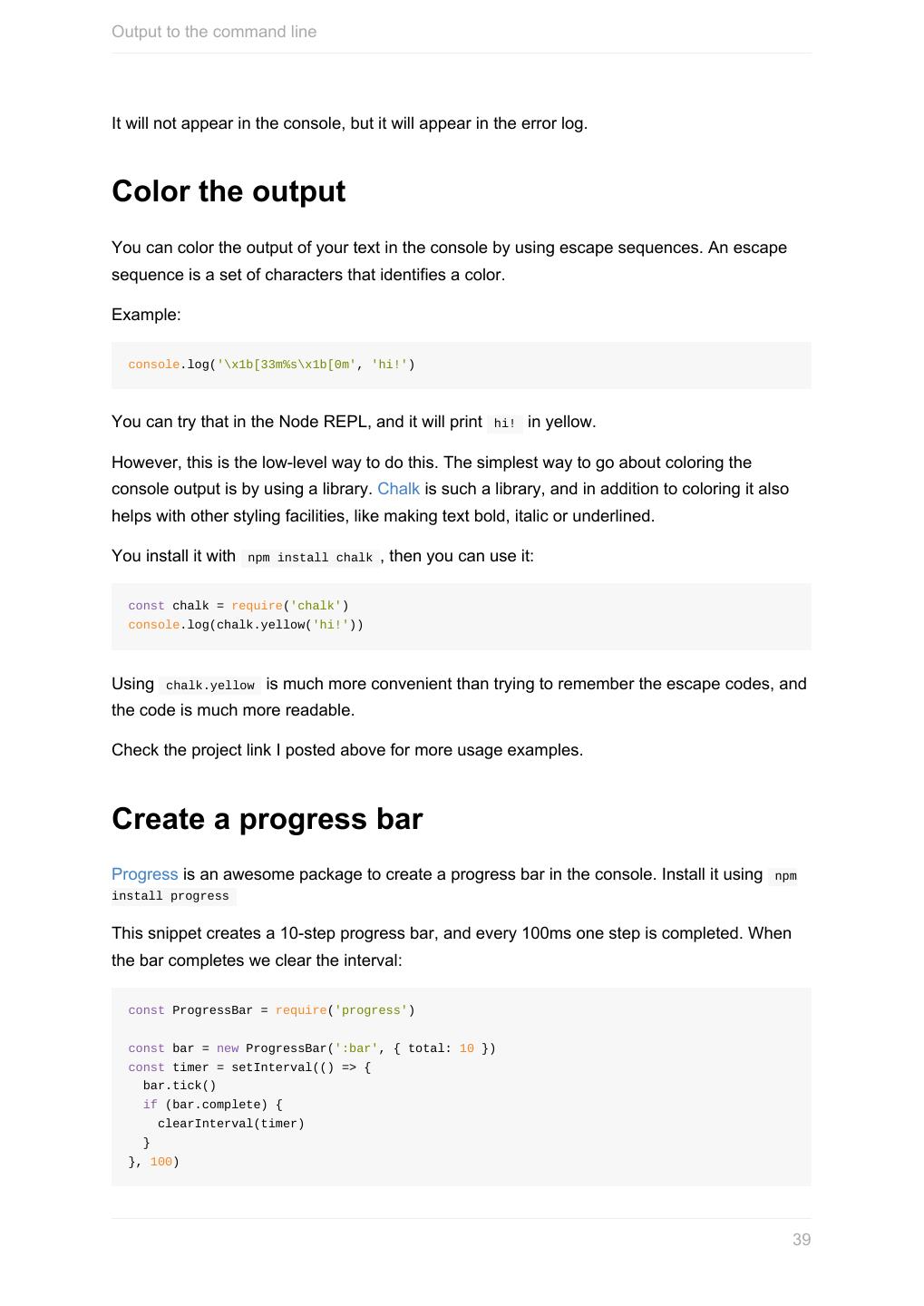 Output to the command line

It will not appear in the console, but it will appear in the error log.

Color the output

You can color the output of your text in the console by using escape sequences. An escape sequence is a set of characters that identifies a color.

Example:

console.log('\x1b[33m%s\x1b[0m', 'hi!')

You can try that in the Node REPL, and it will print hi! in yellow.

However, this is the low-level way to do this. The simplest way to go about coloring the console output is by using a library. Chalk is such a library, and in addition to coloring it also helps with other styling facilities, like making text bold, italic or underlined.

You install it with npm install chalk , then you can use it:

const chalk = require('chalk')
console.log(chalk.yellow('hi!'))

Using chalk.yellow is much more convenient than trying to remember the escape codes, and the code is much more readable.

Check the project link I posted above for more usage examples.

Create a progress bar

Progress is an awesome package to create a progress bar in the console. Install it using npm install progress

This snippet creates a 10-step progress bar, and every 100ms one step is completed. When the bar completes we clear the interval:

const ProgressBar = require('progress')

const bar = new ProgressBar(':bar', { total: 10 })
const timer = setInterval(() => {
  bar.tick()
  if (bar.complete) {
    clearInterval(timer)
  }
}, 100)

39